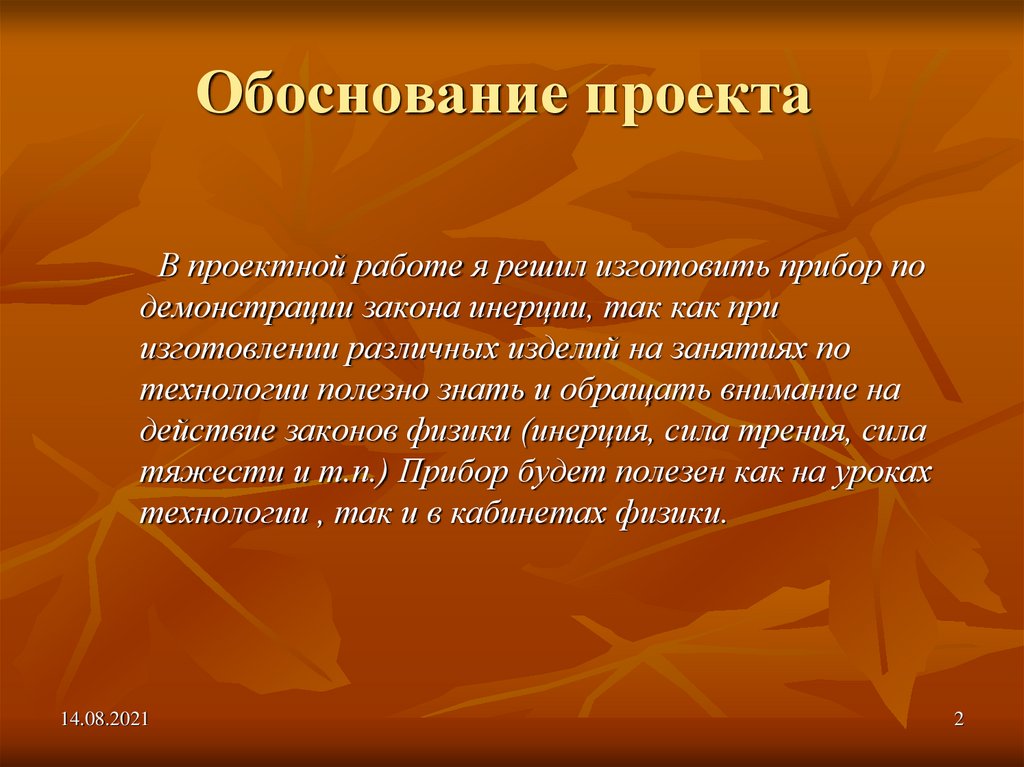 Обоснование проекта

В проектной работе я решил изготовить прибор по демонстрации закона инерции, так как при изготовлении различных изделий на занятиях по технологии полезно знать и обращать внимание на действие законов физики (инерция, сила трения, сила тяжести и т.п.) Прибор будет полезен как на уроках технологии , так и в кабинетах физики.

14.08.2021

2